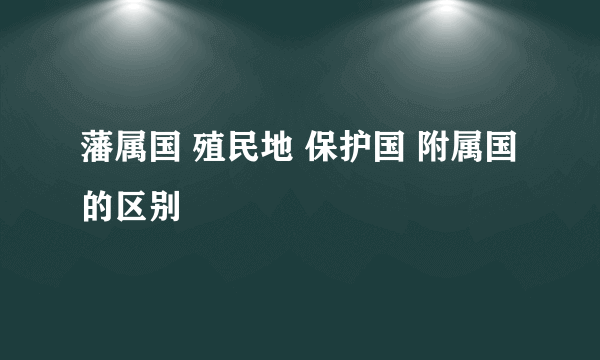 藩属国 殖民地 保护国 附属国的区别